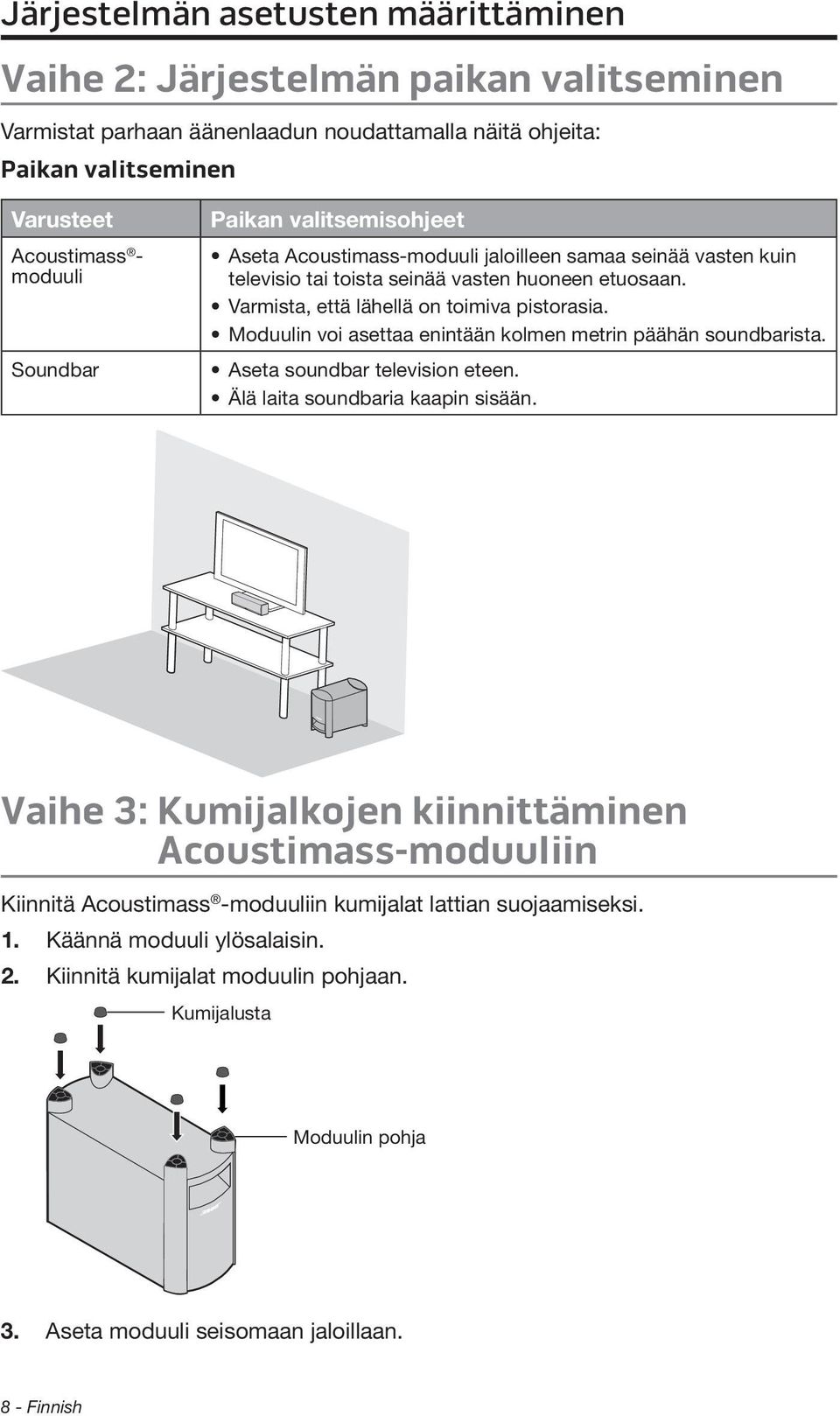 Järjestelmän asetusten määrittäminen

Vaihe 2: Järjestelmän paikan valitseminen

Varmistat parhaan äänenlaadun noudattamalla näitä ohjeita:

Paikan valitseminen

| Varusteet | Paikan valitsemisohjeet |
|---|---|
| Acoustimass®-moduuli | • Aseta Acoustimass-moduuli jaloilleen samaa seinää vasten kuin televisio tai toista seinää vasten huoneen etuosaan. • Varmista, että lähellä on toimiva pistorasia. • Moduulin voi asettaa enintään kolmen metrin päähän soundbarista. |
| Soundbar | • Aseta soundbar television eteen. • Älä laita soundbaria kaapin sisään. |

Vaihe 3: Kumijalkojen kiinnittäminen Acoustimass-moduuliin

Kiinnitä Acoustimass®-moduuliin kumijalat lattian suojaamiseksi.

1. Käännä moduuli ylösalaisin.

2. Kiinnitä kumijalat moduulin pohjaan.

Kumijalusta

Moduulin pohja

3. Aseta moduuli seisomaan jaloillaan.

8 - Finnish